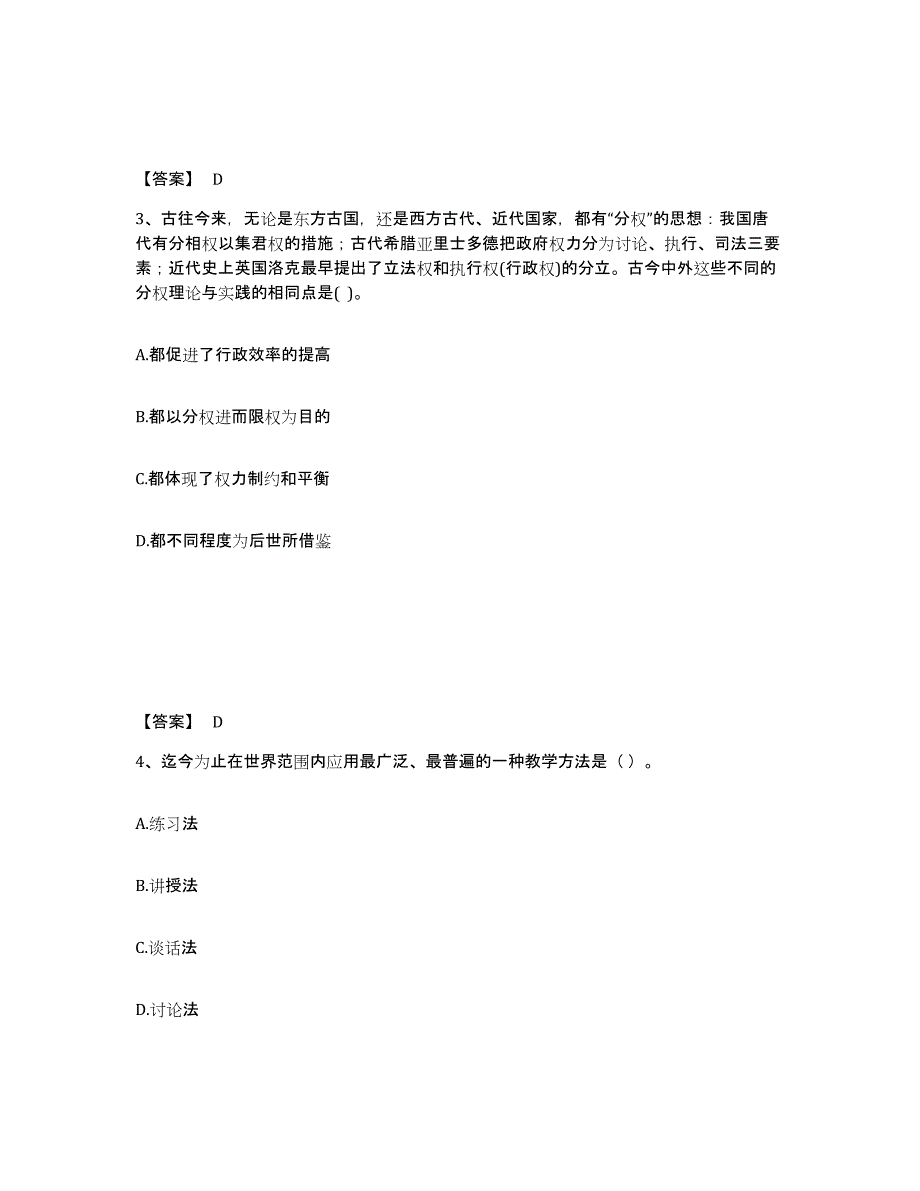 【答案】 D

3、古往今来，无论是东方古国，还是西方古代、近代国家，都有“分权”的思想：我国唐代有分相权以集君权的措施；古代希腊亚里士多德把政府权力分为讨论、执行、司法三要素；近代史上英国洛克最早提出了立法权和执行权(行政权)的分立。古今中外这些不同的分权理论与实践的相同点是( )。

A.都促进了行政效率的提高

B.都以分权进而限权为目的

C.都体现了权力制约和平衡

D.都不同程度为后世所借鉴

【答案】 D

4、迄今为止在世界范围内应用最广泛、最普遍的一种教学方法是（ ）。

A.练习法

B.讲授法

C.谈话法

D.讨论法